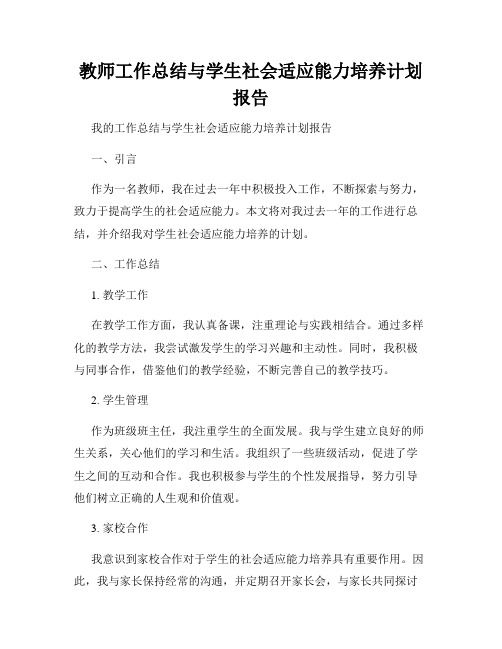 教师工作总结与学生社会适应能力培养计划报告

我的工作总结与学生社会适应能力培养计划报告

一、引言

作为一名教师，我在过去一年中积极投入工作，不断探索与努力，致力于提高学生的社会适应能力。本文将对我过去一年的工作进行总结，并介绍我对学生社会适应能力培养的计划。

二、工作总结

1. 教学工作

在教学工作方面，我认真备课，注重理论与实践相结合。通过多样化的教学方法，我尝试激发学生的学习兴趣和主动性。同时，我积极与同事合作，借鉴他们的教学经验，不断完善自己的教学技巧。

2. 学生管理

作为班级班主任，我注重学生的全面发展。我与学生建立良好的师生关系，关心他们的学习和生活。我组织了一些班级活动，促进了学生之间的互动和合作。我也积极参与学生的个性发展指导，努力引导他们树立正确的人生观和价值观。

3. 家校合作

我意识到家校合作对于学生的社会适应能力培养具有重要作用。因此，我与家长保持经常的沟通，并定期召开家长会，与家长共同探讨